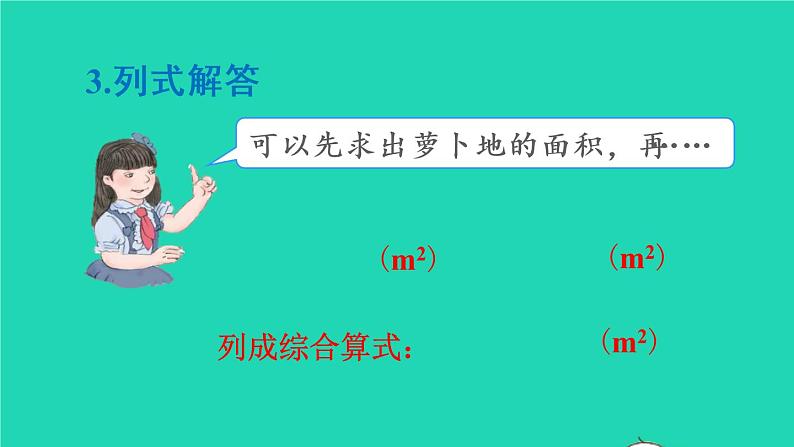 3.列式解答

可以先求出萝卜地的面积，再····

（$m^2$）

（$m^2$）

列成综合算式：

（$m^2$）